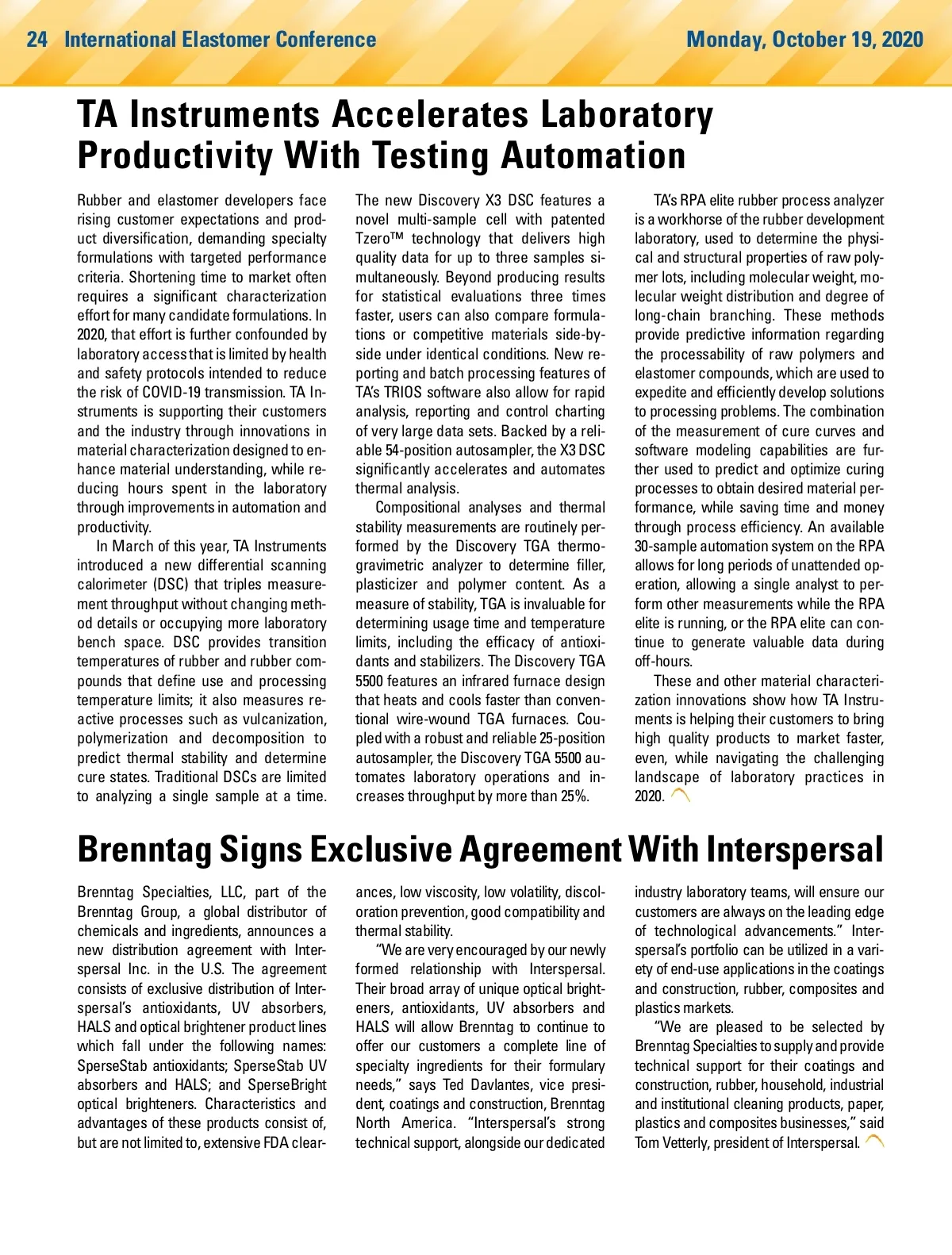 24 International Elastomer Conference

Monday, October 19, 2020

TA Instruments Accelerates Laboratory Productivity With Testing Automation

Rubber and elastomer developers face rising customer expectations and product diversification, demanding specialty formulations with targeted performance criteria. Shortening time to market often requires a significant characterization effort for many candidate formulations. In 2020, that effort is further confounded by laboratory access that is limited by health and safety protocols intended to reduce the risk of COVID-19 transmission. TA Instruments is supporting their customers and the industry through innovations in material characterization designed to enhance material understanding, while reducing hours spent in the laboratory through improvements in automation and productivity.

In March of this year, TA Instruments introduced a new differential scanning calorimeter (DSC) that triples measurement throughput without changing method details or occupying more laboratory bench space. DSC provides transition temperatures of rubber and rubber compounds that define use and processing temperature limits; it also measures reactive processes such as vulcanization, polymerization and decomposition to predict thermal stability and determine cure states. Traditional DSCs are limited to analyzing a single sample at a time. The new Discovery X3 DSC features a novel multi-sample cell with patented Tzero™ technology that delivers high quality data for up to three samples simultaneously. Beyond producing results for statistical evaluations three times faster, users can also compare formulations or competitive materials side-by-side under identical conditions. New reporting and batch processing features of TA's TRIOS software also allow for rapid analysis, reporting and control charting of very large data sets. Backed by a reliable 54-position autosampler, the X3 DSC significantly accelerates and automates thermal analysis.

Compositional analyses and thermal stability measurements are routinely performed by the Discovery TGA thermogravimetric analyzer to determine filler, plasticizer and polymer content. As a measure of stability, TGA is invaluable for determining usage time and temperature limits, including the efficacy of antioxidants and stabilizers. The Discovery TGA 5500 features an infrared furnace design that heats and cools faster than conventional wire-wound TGA furnaces. Coupled with a robust and reliable 25-position autosampler, the Discovery TGA 5500 automates laboratory operations and increases throughput by more than 25%.

TA's RPA elite rubber process analyzer is a workhorse of the rubber development laboratory, used to determine the physical and structural properties of raw polymer lots, including molecular weight, molecular weight distribution and degree of long-chain branching. These methods provide predictive information regarding the processability of raw polymers and elastomer compounds, which are used to expedite and efficiently develop solutions to processing problems. The combination of the measurement of cure curves and software modeling capabilities are further used to predict and optimize curing processes to obtain desired material performance, while saving time and money through process efficiency. An available 30-sample automation system on the RPA allows for long periods of unattended operation, allowing a single analyst to perform other measurements while the RPA elite is running, or the RPA elite can continue to generate valuable data during off-hours.

These and other material characterization innovations show how TA Instruments is helping their customers to bring high quality products to market faster, even, while navigating the challenging landscape of laboratory practices in 2020.

Brenntag Signs Exclusive Agreement With Interspersal

Brenntag Specialties, LLC, part of the Brenntag Group, a global distributor of chemicals and ingredients, announces a new distribution agreement with Interspersal Inc. in the U.S. The agreement consists of exclusive distribution of Interspersal's antioxidants, UV absorbers, HALS and optical brightener product lines which fall under the following names: SperseStab antioxidants; SperseStab UV absorbers and HALS; and SperseBright optical brighteners. Characteristics and advantages of these products consist of, but are not limited to, extensive FDA clearances, low viscosity, low volatility, discoloration prevention, good compatibility and thermal stability.

"We are very encouraged by our newly formed relationship with Interspersal. Their broad array of unique optical brighteners, antioxidants, UV absorbers and HALS will allow Brenntag to continue to offer our customers a complete line of specialty ingredients for their formulary needs," says Ted Davlantes, vice president, coatings and construction, Brenntag North America. "Interspersal's strong technical support, alongside our dedicated industry laboratory teams, will ensure our customers are always on the leading edge of technological advancements." Interspersal's portfolio can be utilized in a variety of end-use applications in the coatings and construction, rubber, composites and plastics markets.

"We are pleased to be selected by Brenntag Specialties to supply and provide technical support for their coatings and construction, rubber, household, industrial and institutional cleaning products, paper, plastics and composites businesses," said Tom Vetterly, president of Interspersal.